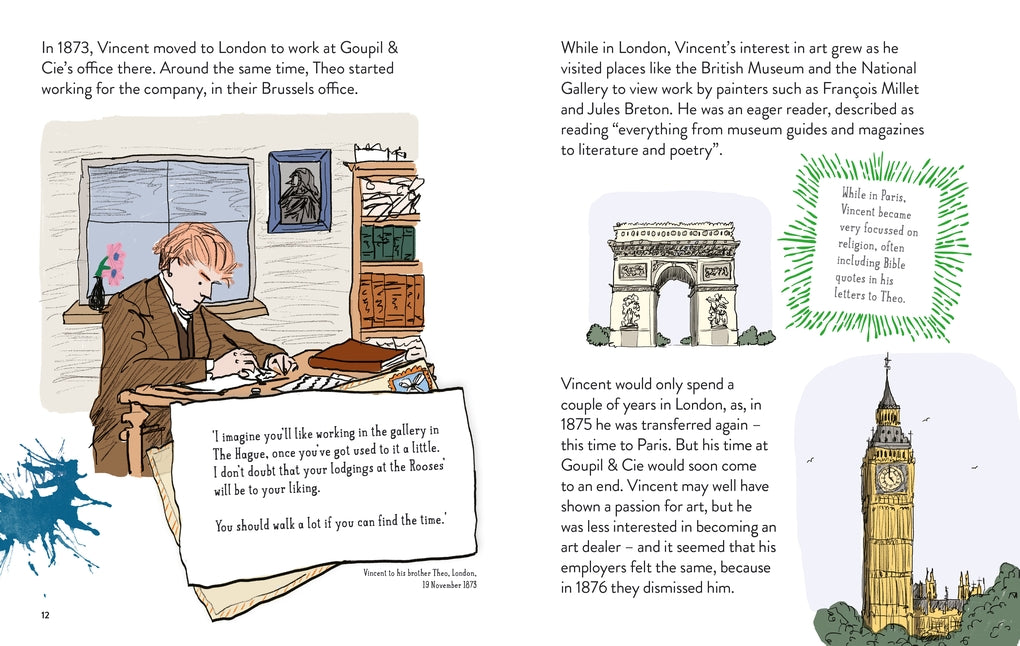 In 1873, Vincent moved to London to work at Goupil & Cie's office there. Around the same time, Theo started working for the company, in their Brussels office.

'I imagine you'll like working in the gallery in The Hague, once you've got used to it a little. I don't doubt that your lodgings at the Rooses' will be to your liking.

You should walk a lot if you can find the time.'

Vincent to his brother Theo, London, 19 November 1873

12

While in London, Vincent's interest in art grew as he visited places like the British Museum and the National Gallery to view work by painters such as François Millet and Jules Breton. He was an eager reader, described as reading "everything from museum guides and magazines to literature and poetry".

While in Paris, Vincent became very focussed on religion, often including Bible quotes in his letters to Theo.

Vincent would only spend a couple of years in London, as, in 1875 he was transferred again – this time to Paris. But his time at Goupil & Cie would soon come to an end. Vincent may well have shown a passion for art, but he was less interested in becoming an art dealer – and it seemed that his employers felt the same, because in 1876 they dismissed him.